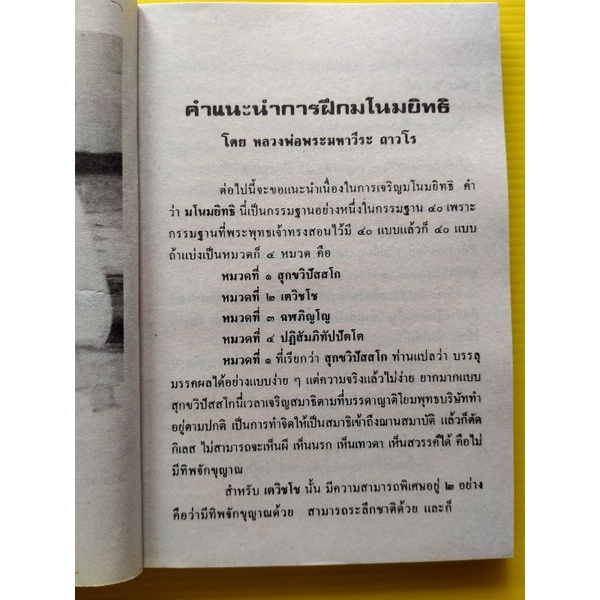 คำแนะนำการฝึกมโนมยิทธิ

โดย หลวงพ่อพระมหาวีระ ถาวโร

ต่อไปนี้จะขอแนะนำเนื่องในการเจริญมโนมยิทธิ คำว่า มโนมยิทธิ นี่เป็นกรรมฐานอย่างหนึ่งในกรรมฐาน ๔๐ เพราะกรรมฐานที่พระพุทธเจ้าทรงสอนไว้มี ๔๐ แบบแล้วก็ ๔๐ แบบ ถ้าแบ่งเป็นหมวดก็ ๔ หมวด คือ

หมวดที่ ๑ สุกขวิปัสสโก

หมวดที่ ๒ เตวิชโช

หมวดที่ ๓ ฉฬภิญโญ

หมวดที่ ๔ ปฏิสัมภิทัปปัตโต

หมวดที่ ๑ ที่เรียกว่า สุกขวิปัสสโก ท่านแปลว่า บรรลุมรรคผลได้อย่างแบบง่าย ๆ แต่ความจริงแล้วไม่ง่าย ยากมากแบบสุกขวิปัสสโกนี่เวลาเจริญสมาธิตามที่บรรดาญาติโยมพุทธบริษัททำอยู่ตามปกติ เป็นการทำจิตให้เป็นสมาธิเข้าถึงฌานสมาบัติ แล้วก็ตัดกิเลส ไม่สามารถจะเห็นผี เห็นนรก เห็นเทวดา เห็นสวรรค์ได้ คือไม่มีทิพจักขุญาณ

สำหรับ เตวิชโช นั้น มีความสามารถพิเศษอยู่ ๒ อย่าง คือว่ามีทิพจักขุญาณด้วย สามารถระลึกชาติด้วย และก็